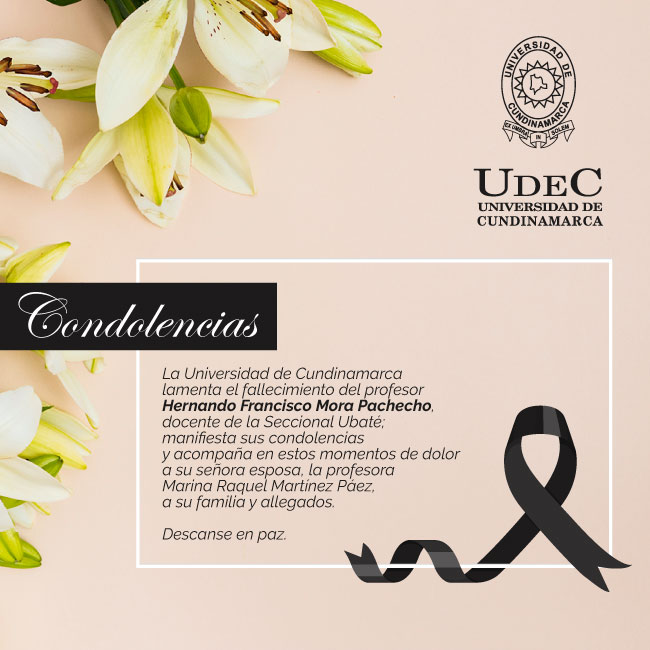 UNIVERSIDAD DE CUNDINAMARCA
EX UMBRA IN SOLEM

UDEC
UNIVERSIDAD DE
CUNDINAMARCA

Condolencias

La Universidad de Cundinamarca lamenta el fallecimiento del profesor Hernando Francisco Mora Pachecho, docente de la Seccional Ubaté; manifiesta sus condolencias y acompaña en estos momentos de dolor a su señora esposa, la profesora Marina Raquel Martínez Páez, a su familia y allegados.

Descanse en paz.